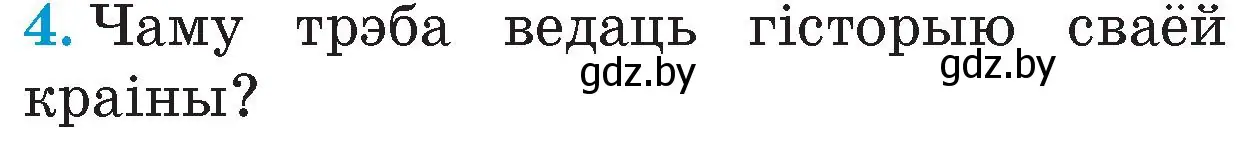 4. Чаму трэба ведаць гісторыю сваёй краіны?

gdz.by gdz.by